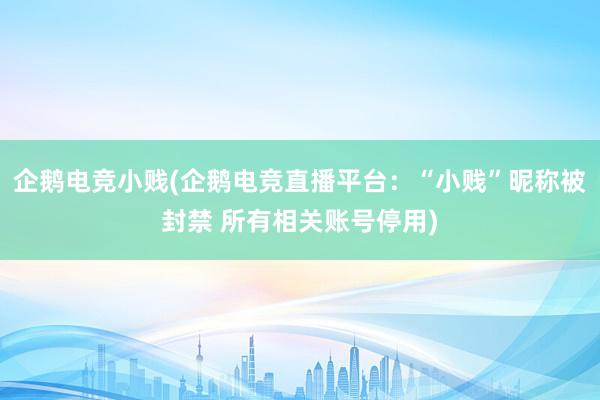 企鹅电竞小贱(企鹅电竞直播平台：“小贱”昵称被封禁 所有相关账号停用)